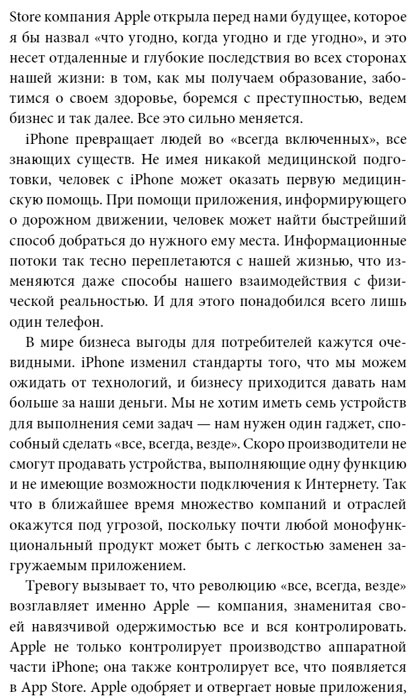 Store компания Apple открыла перед нами будущее, которое я бы назвал «что угодно, когда угодно и где угодно», и это несет отдаленные и глубокие последствия во всех сторонах нашей жизни: в том, как мы получаем образование, заботимся о своем здоровье, боремся с преступностью, ведем бизнес и так далее. Все это сильно меняется.

iPhone превращает людей во «всегда включенных», все знающих существ. Не имея никакой медицинской подготовки, человек с iPhone может оказать первую медицинскую помощь. При помощи приложения, информирующего о дорожном движении, человек может найти быстрейший способ добраться до нужного ему места. Информационные потоки так тесно переплетаются с нашей жизнью, что изменяются даже способы нашего взаимодействия с физической реальностью. И для этого понадобился всего лишь один телефон.

В мире бизнеса выгоды для потребителей кажутся очевидными. iPhone изменил стандарты того, что мы можем ожидать от технологий, и бизнесу приходится давать нам больше за наши деньги. Мы не хотим иметь семь устройств для выполнения семи задач — нам нужен один гаджет, способный сделать «все, всегда, везде». Скоро производители не смогут продавать устройства, выполняющие одну функцию и не имеющие возможности подключения к Интернету. Так что в ближайшее время множество компаний и отраслей окажутся под угрозой, поскольку почти любой монофункциональный продукт может быть с легкостью заменен загружаемым приложением.

Тревогу вызывает то, что революцию «все, всегда, везде» возглавляет именно Apple — компания, знаменитая своей навязчивой одержимостью все и вся контролировать. Apple не только контролирует производство аппаратной части iPhone; она также контролирует все, что появляется в App Store. Apple одобряет и отвергает новые приложения,